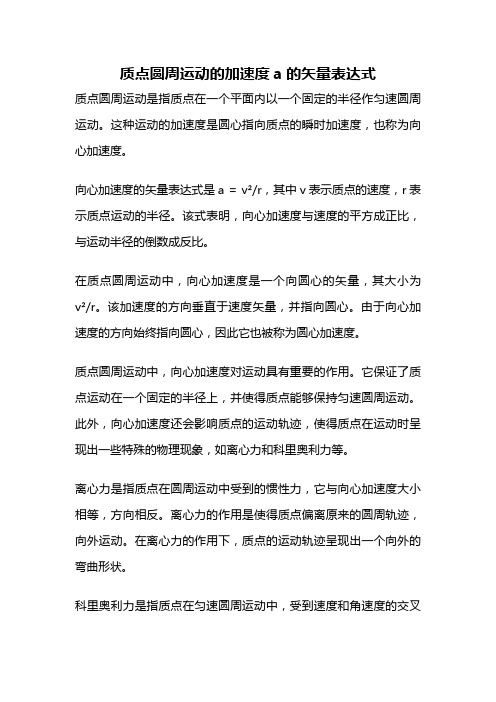 质点圆周运动的加速度 a 的矢量表达式

质点圆周运动是指质点在一个平面内以一个固定的半径作匀速圆周运动。这种运动的加速度是圆心指向质点的瞬时加速度，也称为向心加速度。

向心加速度的矢量表达式是 $a = v^2/r$，其中 v 表示质点的速度，r 表示质点运动的半径。该式表明，向心加速度与速度的平方成正比，与运动半径的倒数成反比。

在质点圆周运动中，向心加速度是一个向圆心的矢量，其大小为 $v^2/r$。该加速度的方向垂直于速度矢量，并指向圆心。由于向心加速度的方向始终指向圆心，因此它也被称为圆心加速度。

质点圆周运动中，向心加速度对运动具有重要的作用。它保证了质点运动在一个固定的半径上，并使得质点能够保持匀速圆周运动。此外，向心加速度还会影响质点的运动轨迹，使得质点在运动时呈现出一些特殊的物理现象，如离心力和科里奥利力等。

离心力是指质点在圆周运动中受到的惯性力，它与向心加速度大小相等，方向相反。离心力的作用是使得质点偏离原来的圆周轨迹，向外运动。在离心力的作用下，质点的运动轨迹呈现出一个向外的弯曲形状。

科里奥利力是指质点在匀速圆周运动中，受到速度和角速度的交叉